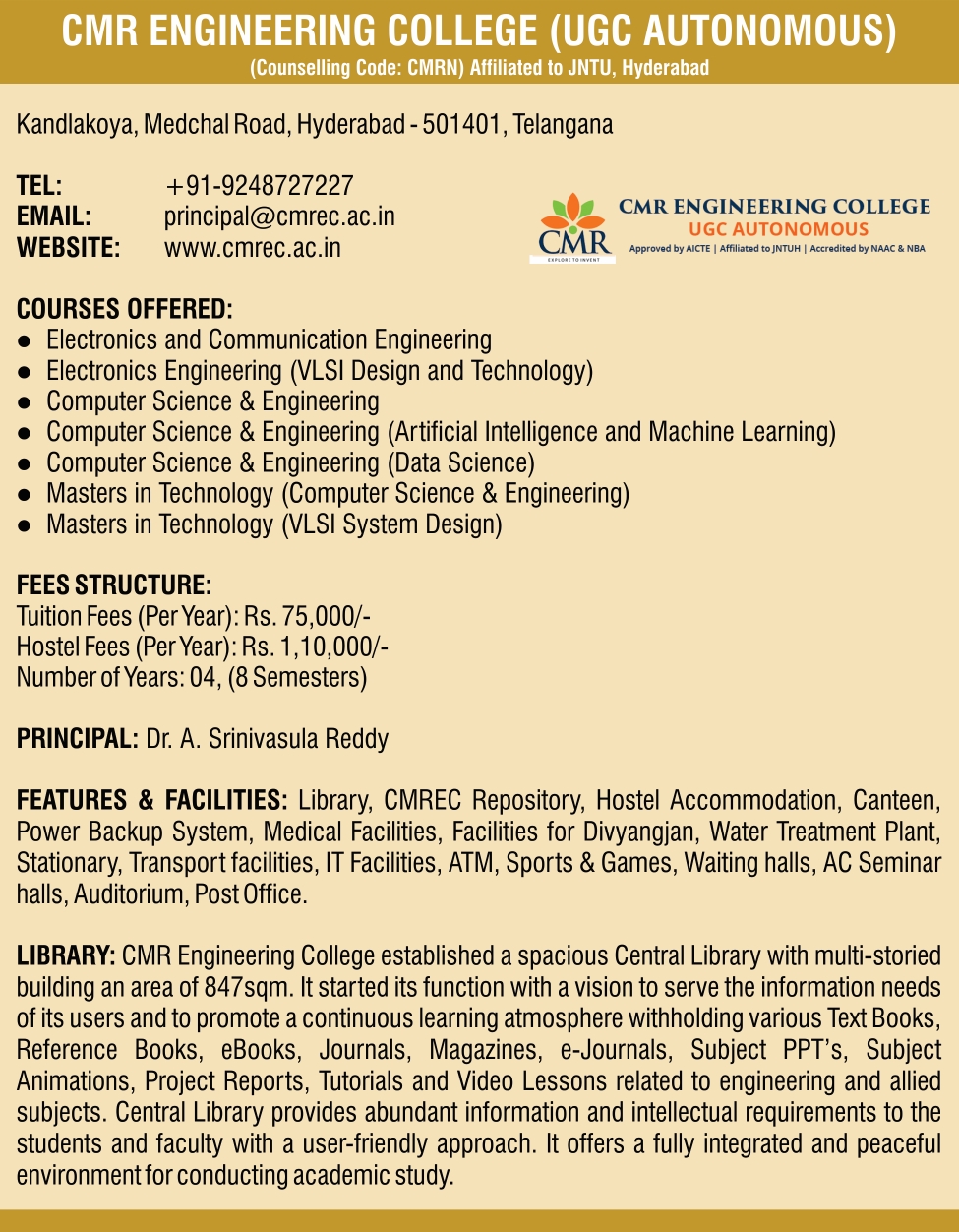 CMR ENGINEERING COLLEGE (UGC AUTONOMOUS)
(Counselling Code: CMRN) Affiliated to JNTU, Hyderabad

Kandlakoya, Medchal Road, Hyderabad - 501401, Telangana

TEL: +91-9248727227
EMAIL: principal@cmrec.ac.in
WEBSITE: www.cmrec.ac.in

CMR
EXPLORE TO INVENT
CMR ENGINEERING COLLEGE
UGC AUTONOMOUS
Approved by AICTE | Affiliated to JNTUH | Accredited by NAAC & NBA

COURSES OFFERED:
● Electronics and Communication Engineering
● Electronics Engineering (VLSI Design and Technology)
● Computer Science & Engineering
● Computer Science & Engineering (Artificial Intelligence and Machine Learning)
● Computer Science & Engineering (Data Science)
● Masters in Technology (Computer Science & Engineering)
● Masters in Technology (VLSI System Design)

FEES STRUCTURE:
Tuition Fees (Per Year): Rs. 75,000/-
Hostel Fees (Per Year): Rs. 1,10,000/-
Number of Years: 04, (8 Semesters)

PRINCIPAL: Dr. A. Srinivasula Reddy

FEATURES & FACILITIES: Library, CMREC Repository, Hostel Accommodation, Canteen, Power Backup System, Medical Facilities, Facilities for Divyangjan, Water Treatment Plant, Stationary, Transport facilities, IT Facilities, ATM, Sports & Games, Waiting halls, AC Seminar halls, Auditorium, Post Office.

LIBRARY: CMR Engineering College established a spacious Central Library with multi-storied building an area of 847sqm. It started its function with a vision to serve the information needs of its users and to promote a continuous learning atmosphere withholding various Text Books, Reference Books, eBooks, Journals, Magazines, e-Journals, Subject PPT's, Subject Animations, Project Reports, Tutorials and Video Lessons related to engineering and allied subjects. Central Library provides abundant information and intellectual requirements to the students and faculty with a user-friendly approach. It offers a fully integrated and peaceful environment for conducting academic study.